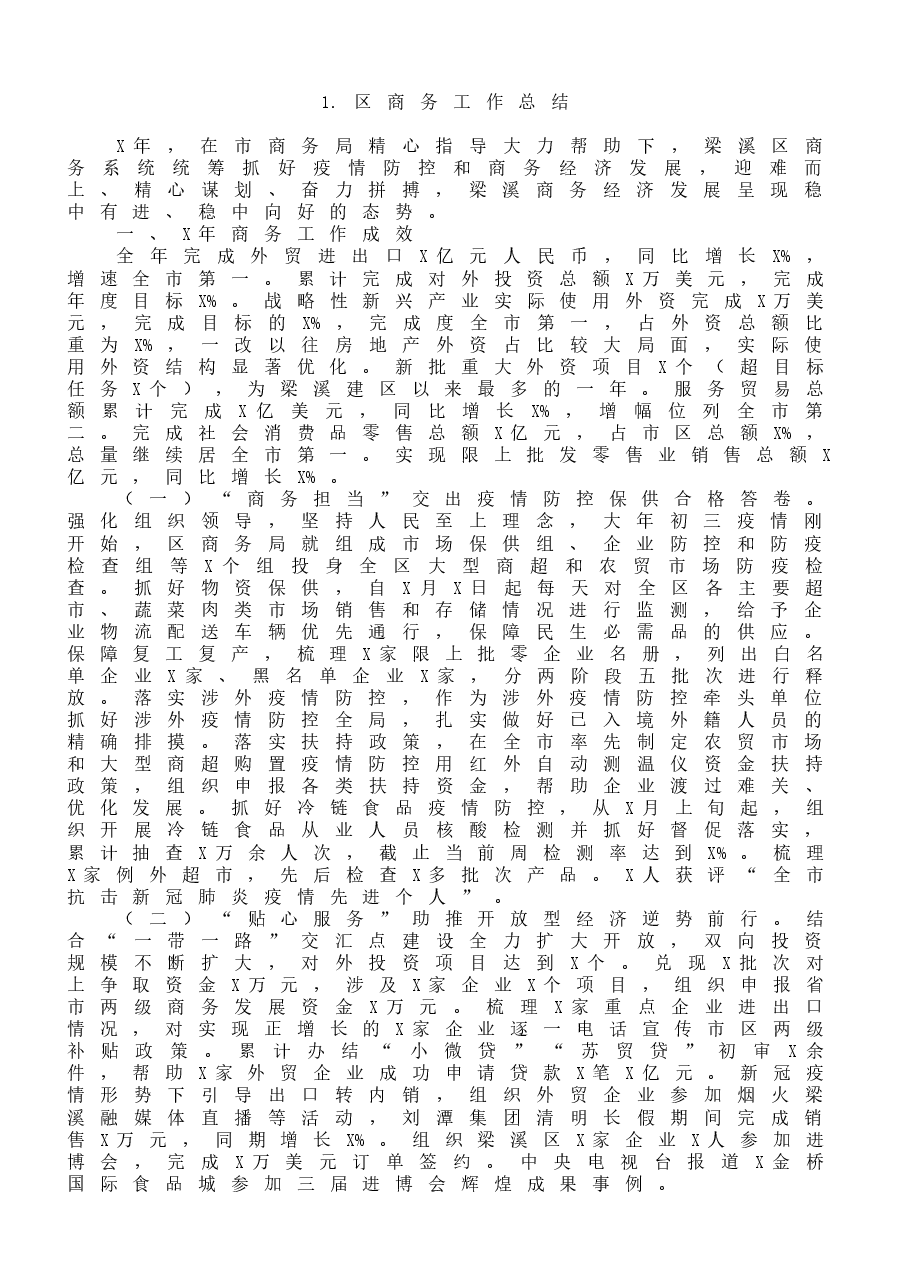 1.区商务工作总结

X年，在市商务局精心指导大力帮助下，梁溪区商务系统统筹抓好疫情防控和商务经济发展，迎难而上、精心谋划、奋力拼搏，梁溪商务经济发展呈现稳中有进、稳中向好的态势。

一、X年商务工作成效

全年完成外贸进出口X亿元人民币，同比增长X%，增速全市第一。累计完成对外投资总额X万美元，完成年度目标X%。战略性新兴产业实际使用外资完成X万美元，完成目标的X%，完成度全市第一，占外资总额比重为X%，一改以往房地产外资占比较大局面，实际使用外资结构显著优化。新批重大外资项目X个（超目标任务X个），为梁溪建区以来最多的一年。服务贸易总额累计完成X亿美元，同比增长X%，增幅位列全市第二。完成社会消费品零售总额X亿元，占市区总额X%，总量继续居全市第一。实现限上批发零售业销售总额X亿元，同比增长X%。

（一）“商务担当”交出疫情防控保供合格答卷。强化组织领导，坚持人民至上理念，大年初三疫情刚开始，区商务局就组成市场保供组、企业防控和防疫检查组等X个组投身全区大型商超和农贸市场防疫检查。抓好物资保供，自X月X日起每天对全区各主要超市、蔬菜肉类市场销售和存储情况进行监测，给予企业物流配送车辆优先通行，保障民生必需品的供应。保障复工复产，梳理X家限上批零企业名册，列出白名单企业X家、黑名单企业X家，分两阶段五批次进行释放。落实涉外疫情防控，作为涉外疫情防控牵头单位抓好涉外疫情防控全局，扎实做好已入境外籍人员的精确排摸。落实扶持政策，在全市率先制定农贸市场和大型商超购置疫情防控用红外自动测温仪资金扶持政策，组织申报各类扶持资金，帮助企业渡过难关、优化发展。抓好冷链食品疫情防控，从X月上旬起，组织开展冷链食品从业人员核酸检测并抓好督促落实，累计抽查X万余人次，截止当前周检测率达到X%。梳理X家例外超市，先后检查X多批次产品。X人获评“全市抗击新冠肺炎疫情先进个人”。

（二）“贴心服务”助推开放型经济逆势前行。结合“一带一路”交汇点建设全力扩大开放，双向投资规模不断扩大，对外投资项目达到X个。兑现X批次对上争取资金X万元，涉及X家企业X个项目，组织申报省市两级商务发展资金X万元。梳理X家重点企业进出口情况，对实现正增长的X家企业逐一电话宣传市区两级补贴政策。累计办结“小微贷”“苏贸贷”初审X余件，帮助X家外贸企业成功申请贷款X笔X亿元。新冠疫情形势下引导出口转内销，组织外贸企业参加烟火梁溪融媒体直播等活动，刘潭集团清明长假期间完成销售X万元，同期增长X%。组织梁溪区X家企业X人参加进博会，完成X万美元订单签约。中央电视台报道X金桥国际食品城参加三届进博会辉煌成果事例。